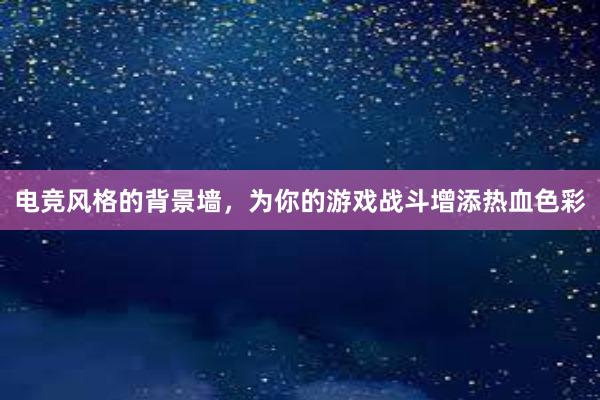 电竞风格的背景墙，为你的游戏战斗增添热血色彩